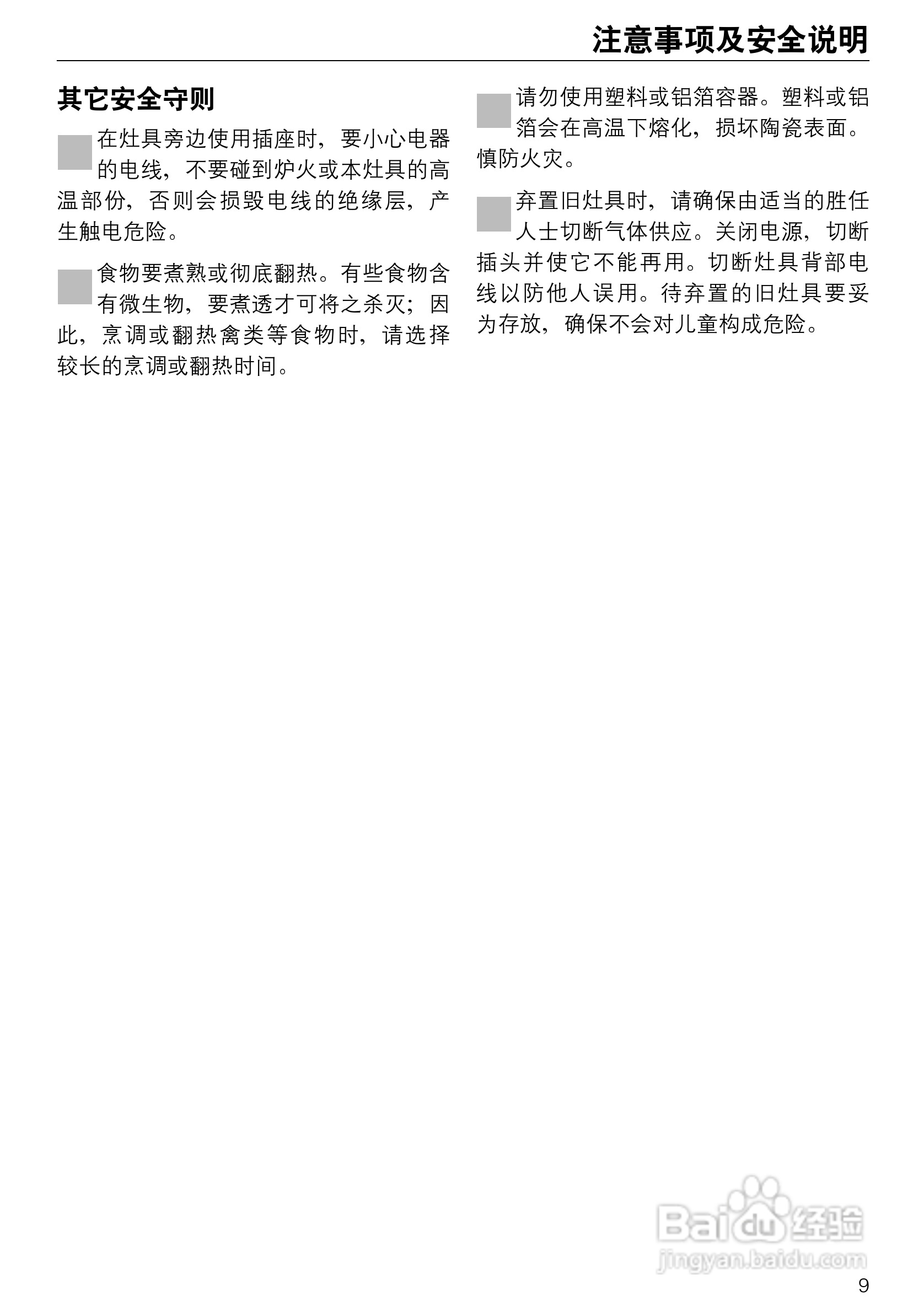 注意事项及安全说明

其它安全守则

在灶具旁边使用插座时，要小心电器的电线，不要碰到炉火或本灶具的高温部份，否则会损毁电线的绝缘层，产生触电危险。

食物要煮熟或彻底翻热。有些食物含有微生物，要煮透才可将之杀灭；因此，烹调或翻热禽类等食物时，请选择较长的烹调或翻热时间。

请勿使用塑料或铝箔容器。塑料或铝箔会在高温下熔化，损坏陶瓷表面。慎防火灾。

弃置旧灶具时，请确保由适当的胜任人士切断气体供应。关闭电源，切断插头并使它不能再用。切断灶具背部电线以防他人误用。待弃置的旧灶具要妥为存放，确保不会对儿童构成危险。

9

Baidu经验
jingyan.baidu.com